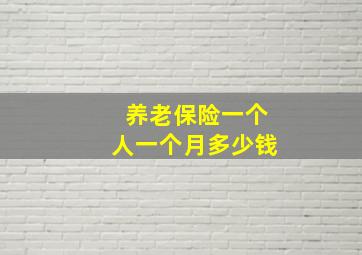 养老保险一个人一个月多少钱